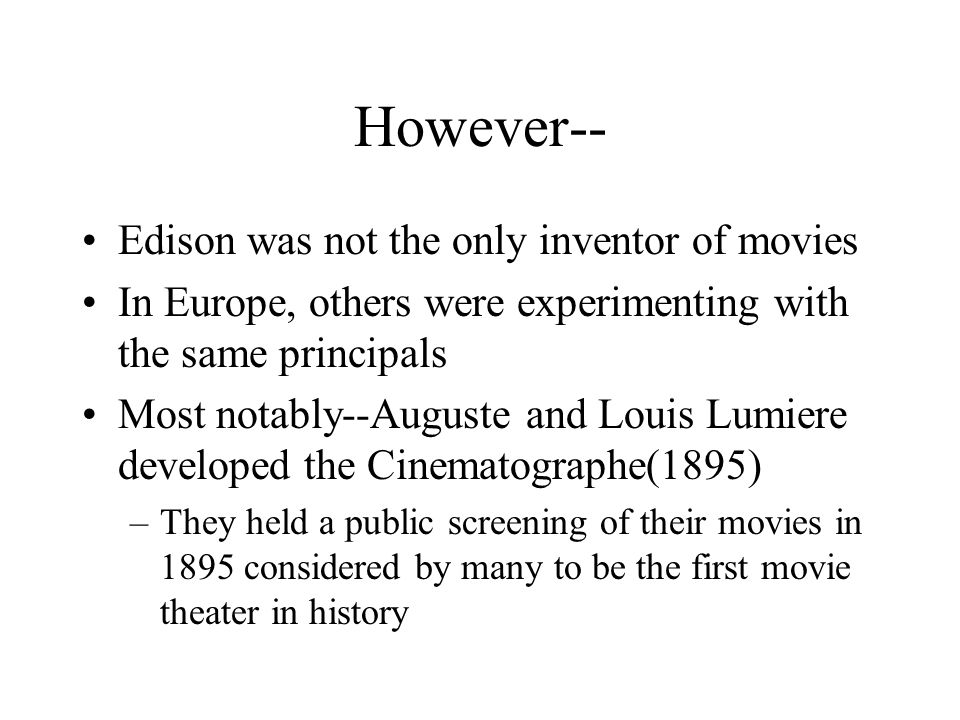 However--

• Edison was not the only inventor of movies
• In Europe, others were experimenting with the same principals
• Most notably--Auguste and Louis Lumiere developed the Cinematographe(1895)
  – They held a public screening of their movies in 1895 considered by many to be the first movie theater in history